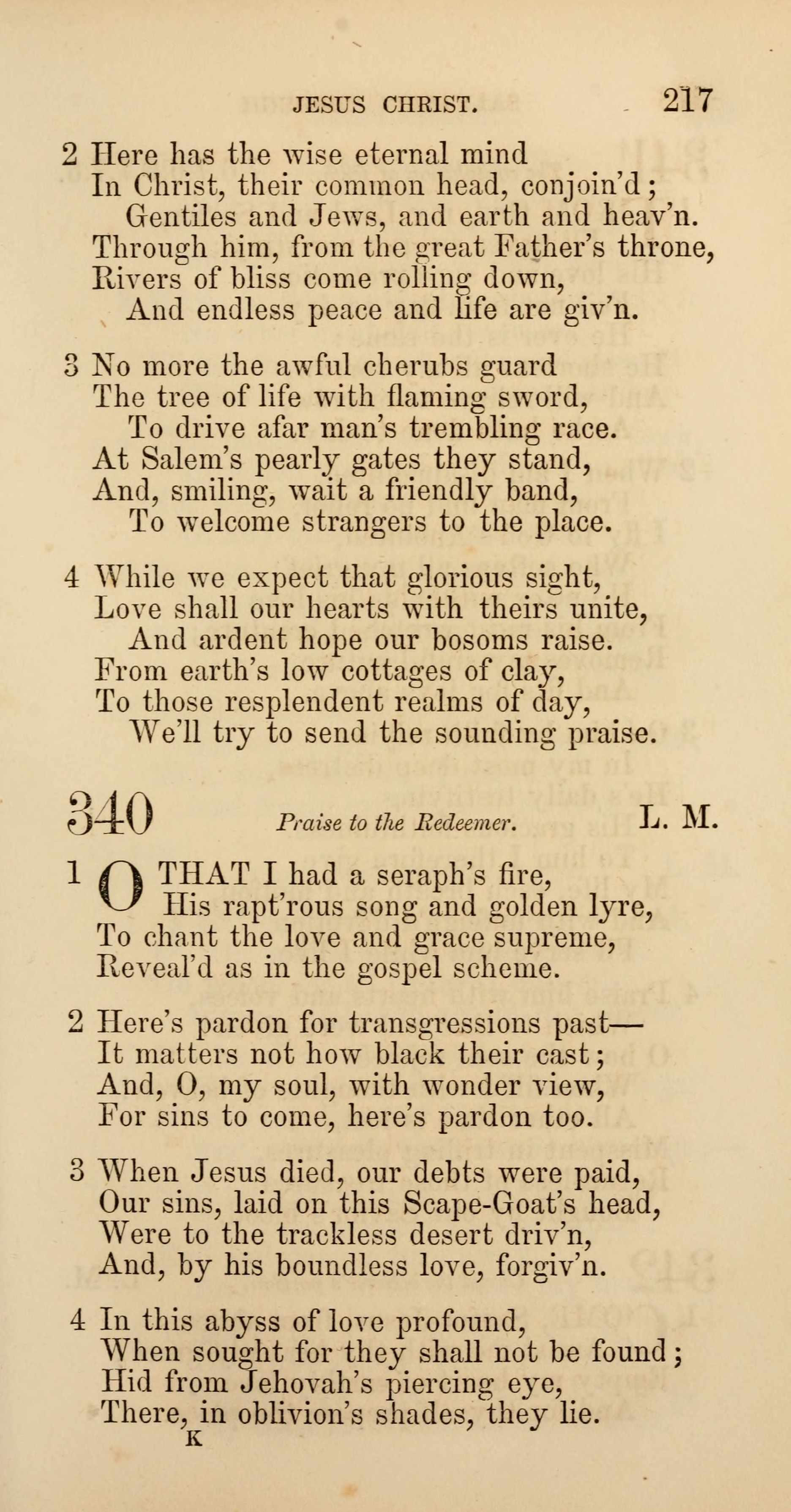 JESUS CHRIST. 217

2 Here has the wise eternal mind
In Christ, their common head, conjoin'd;
Gentiles and Jews, and earth and heav'n.
Through him, from the great Father's throne,
Rivers of bliss come rolling down,
And endless peace and life are giv'n.

3 No more the awful cherubs guard
The tree of life with flaming sword,
To drive afar man's trembling race.
At Salem's pearly gates they stand,
And, smiling, wait a friendly band,
To welcome strangers to the place.

4 While we expect that glorious sight,
Love shall our hearts with theirs unite,
And ardent hope our bosoms raise.
From earth's low cottages of clay,
To those resplendent realms of day,
We'll try to send the sounding praise.

340 Praise to the Redeemer. L. M.

1 O THAT I had a seraph's fire,
His rapt'rous song and golden lyre,
To chant the love and grace supreme,
Reveal'd as in the gospel scheme.

2 Here's pardon for transgressions past—
It matters not how black their cast;
And, O, my soul, with wonder view,
For sins to come, here's pardon too.

3 When Jesus died, our debts were paid,
Our sins, laid on this Scape-Goat's head,
Were to the trackless desert driv'n,
And, by his boundless love, forgiv'n.

4 In this abyss of love profound,
When sought for they shall not be found;
Hid from Jehovah's piercing eye,
There, in oblivion's shades, they lie.
K